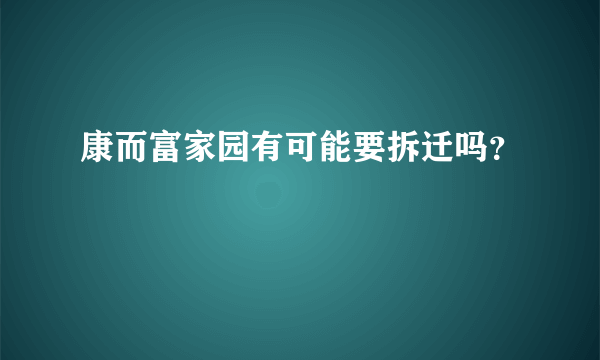 康而富家园有可能要拆迁吗?